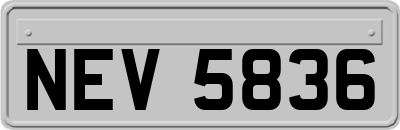 NEV 5836